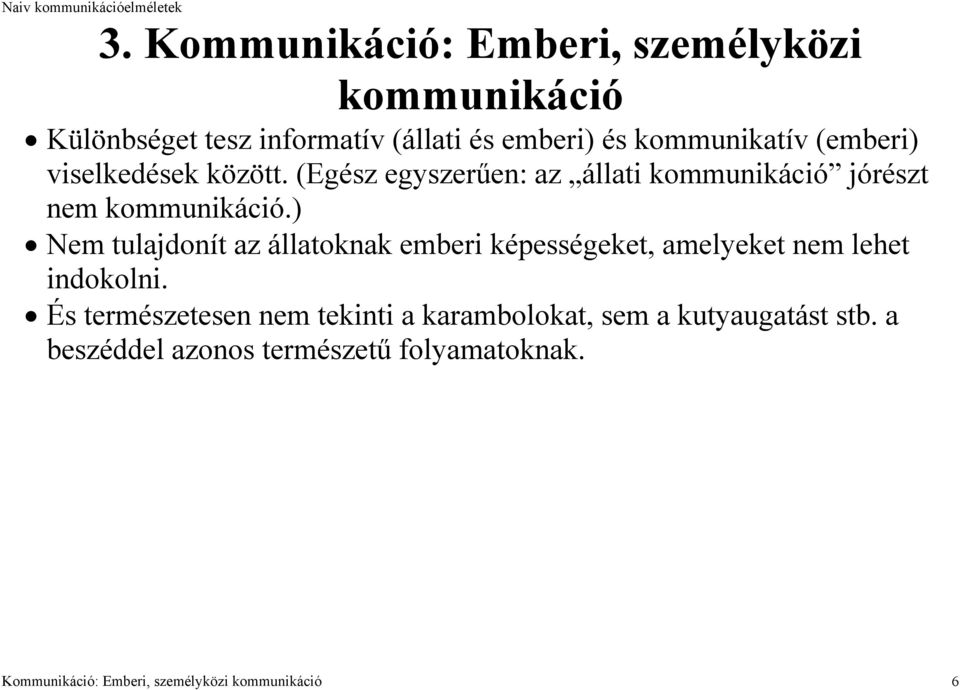 Naiv kommunikációelméletek

3. Kommunikáció: Emberi, személyközi kommunikáció

• Különbséget tesz informatív (állati és emberi) és kommunikatív (emberi) viselkedések között. (Egész egyszerűen: az „állati kommunikáció” jórészt nem kommunikáció.)

• Nem tulajdonít az állatoknak emberi képességeket, amelyeket nem lehet indokolni.

• És természetesen nem tekinti a karambolokat, sem a kutyaugatást stb. a beszéddel azonos természetű folyamatoknak.

Kommunikáció: Emberi, személyközi kommunikáció

6